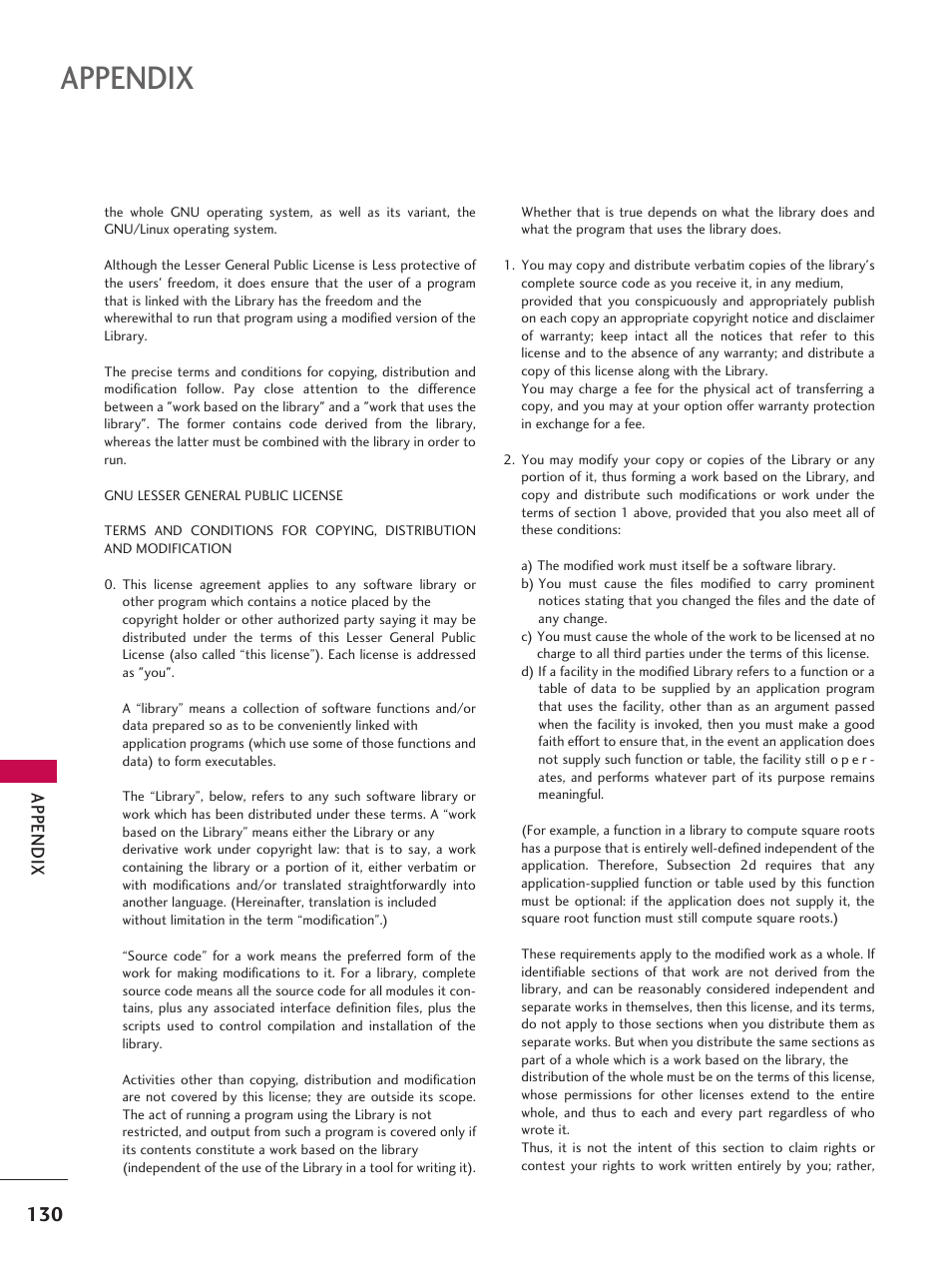 APPENDIX

the whole GNU operating system, as well as its variant, the GNU/Linux operating system.

Although the Lesser General Public License is Less protective of the users' freedom, it does ensure that the user of a program that is linked with the Library has the freedom and the wherewithal to run that program using a modified version of the Library.

The precise terms and conditions for copying, distribution and modification follow. Pay close attention to the difference between a "work based on the library" and a "work that uses the library". The former contains code derived from the library, whereas the latter must be combined with the library in order to run.

GNU LESSER GENERAL PUBLIC LICENSE

TERMS AND CONDITIONS FOR COPYING, DISTRIBUTION AND MODIFICATION

0. This license agreement applies to any software library or other program which contains a notice placed by the copyright holder or other authorized party saying it may be distributed under the terms of this Lesser General Public License (also called "this license"). Each license is addressed as "you".

A "library" means a collection of software functions and/or data prepared so as to be conveniently linked with application programs (which use some of those functions and data) to form executables.

The "Library", below, refers to any such software library or work which has been distributed under these terms. A "work based on the Library" means either the Library or any derivative work under copyright law: that is to say, a work containing the library or a portion of it, either verbatim or with modifications and/or translated straightforwardly into another language. (Hereinafter, translation is included without limitation in the term "modification".)

"Source code" for a work means the preferred form of the work for making modifications to it. For a library, complete source code means all the source code for all modules it contains, plus any associated interface definition files, plus the scripts used to control compilation and installation of the library.

Activities other than copying, distribution and modification are not covered by this license; they are outside its scope. The act of running a program using the Library is not restricted, and output from such a program is covered only if its contents constitute a work based on the library (independent of the use of the Library in a tool for writing it).

Whether that is true depends on what the library does and what the program that uses the library does.

1. You may copy and distribute verbatim copies of the library's complete source code as you receive it, in any medium, provided that you conspicuously and appropriately publish on each copy an appropriate copyright notice and disclaimer of warranty; keep intact all the notices that refer to this license and to the absence of any warranty; and distribute a copy of this license along with the Library.
You may charge a fee for the physical act of transferring a copy, and you may at your option offer warranty protection in exchange for a fee.

2. You may modify your copy or copies of the Library or any portion of it, thus forming a work based on the Library, and copy and distribute such modifications or work under the terms of section 1 above, provided that you also meet all of these conditions:

a) The modified work must itself be a software library.
b) You must cause the files modified to carry prominent notices stating that you changed the files and the date of any change.
c) You must cause the whole of the work to be licensed at no charge to all third parties under the terms of this license.
d) If a facility in the modified Library refers to a function or a table of data to be supplied by an application program that uses the facility, other than as an argument passed when the facility is invoked, then you must make a good faith effort to ensure that, in the event an application does not supply such function or table, the facility still operates, and performs whatever part of its purpose remains meaningful.

(For example, a function in a library to compute square roots has a purpose that is entirely well-defined independent of the application. Therefore, Subsection 2d requires that any application-supplied function or table used by this function must be optional: if the application does not supply it, the square root function must still compute square roots.)

These requirements apply to the modified work as a whole. If identifiable sections of that work are not derived from the library, and can be reasonably considered independent and separate works in themselves, then this license, and its terms, do not apply to those sections when you distribute them as separate works. But when you distribute the same sections as part of a whole which is a work based on the library, the distribution of the whole must be on the terms of this license, whose permissions for other licenses extend to the entire whole, and thus to each and every part regardless of who wrote it.
Thus, it is not the intent of this section to claim rights or contest your rights to work written entirely by you; rather,

APPENDIX

130